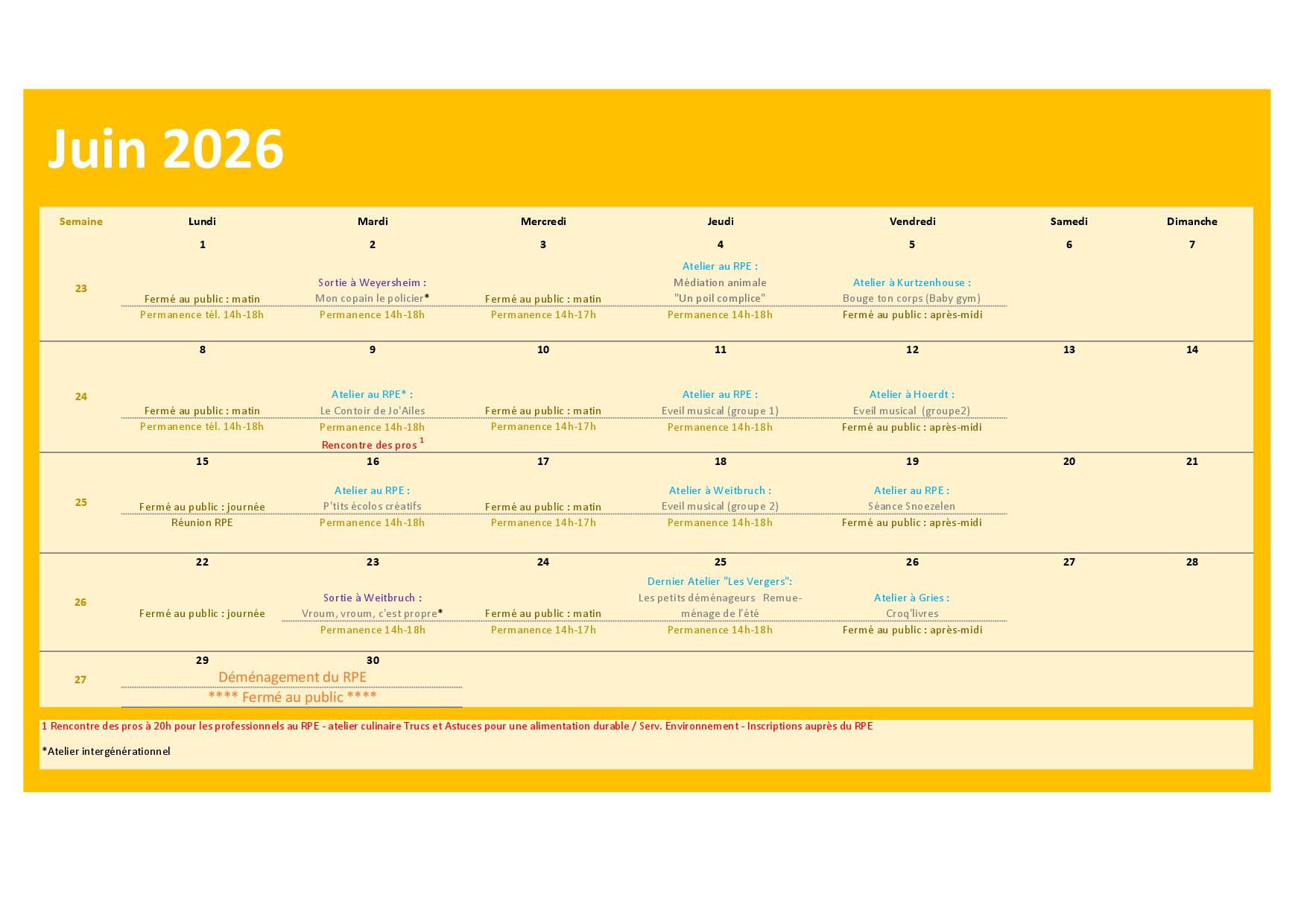 Juin 2026

| Semaine | Lundi | Mardi | Mercredi | Jeudi | Vendredi | Samedi | Dimanche |
|---|---|---|---|---|---|---|---|
| | 1 | 2 | 3 | 4 | 5 | 6 | 7 |
| 23 | Fermé au public : matin Permanence tél. 14h-18h | Sortie à Weyersheim : Mon copain le policier* Permanence 14h-18h | Fermé au public : matin Permanence 14h-17h | Atelier au RPE : Médiation animale "Un poil complice" Permanence 14h-18h | Atelier à Kurtzenhouse : Bouge ton corps (Baby gym) Fermé au public : après-midi | | |
| | 8 | 9 | 10 | 11 | 12 | 13 | 14 |
| 24 | Fermé au public : matin Permanence tél. 14h-18h | Atelier au RPE* : Le Contoir de Jo'Ailes Permanence 14h-18h Rencontre des pros $^{1}$ | Fermé au public : matin Permanence 14h-17h | Atelier au RPE : Eveil musical (groupe 1) Permanence 14h-18h | Atelier à Hoerdt : Eveil musical (groupe2) Fermé au public : après-midi | | |
| | 15 | 16 | 17 | 18 | 19 | 20 | 21 |
| 25 | Fermé au public : journée Réunion RPE | Atelier au RPE : P'tits écolos créatifs Permanence 14h-18h | Fermé au public : matin Permanence 14h-17h | Atelier à Weitbruch : Eveil musical (groupe 2) Permanence 14h-18h | Atelier au RPE : Séance Snoezelen Fermé au public : après-midi | | |
| | 22 | 23 | 24 | 25 | 26 | 27 | 28 |
| 26 | Fermé au public : journée | Sortie à Weitbruch : Vroum, vroum, c'est propre* Permanence 14h-18h | Fermé au public : matin Permanence 14h-17h | Dernier Atelier "Les Vergers": Les petits déménageurs Remue-ménage de l'été Permanence 14h-18h | Atelier à Gries : Croq'livres Fermé au public : après-midi | | |
| | 29 | 30 | | | | | |
| 27 | Déménagement du RPE **** Fermé au public **** | | | | | | |

1 Rencontre des pros à 20h pour les professionnels au RPE - atelier culinaire Trucs et Astuces pour une alimentation durable / Serv. Environnement - Inscriptions auprès du RPE

*Atelier intergénérationnel